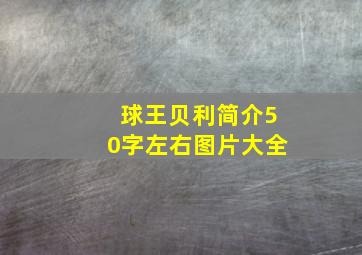 球王贝利简介50字左右图片大全